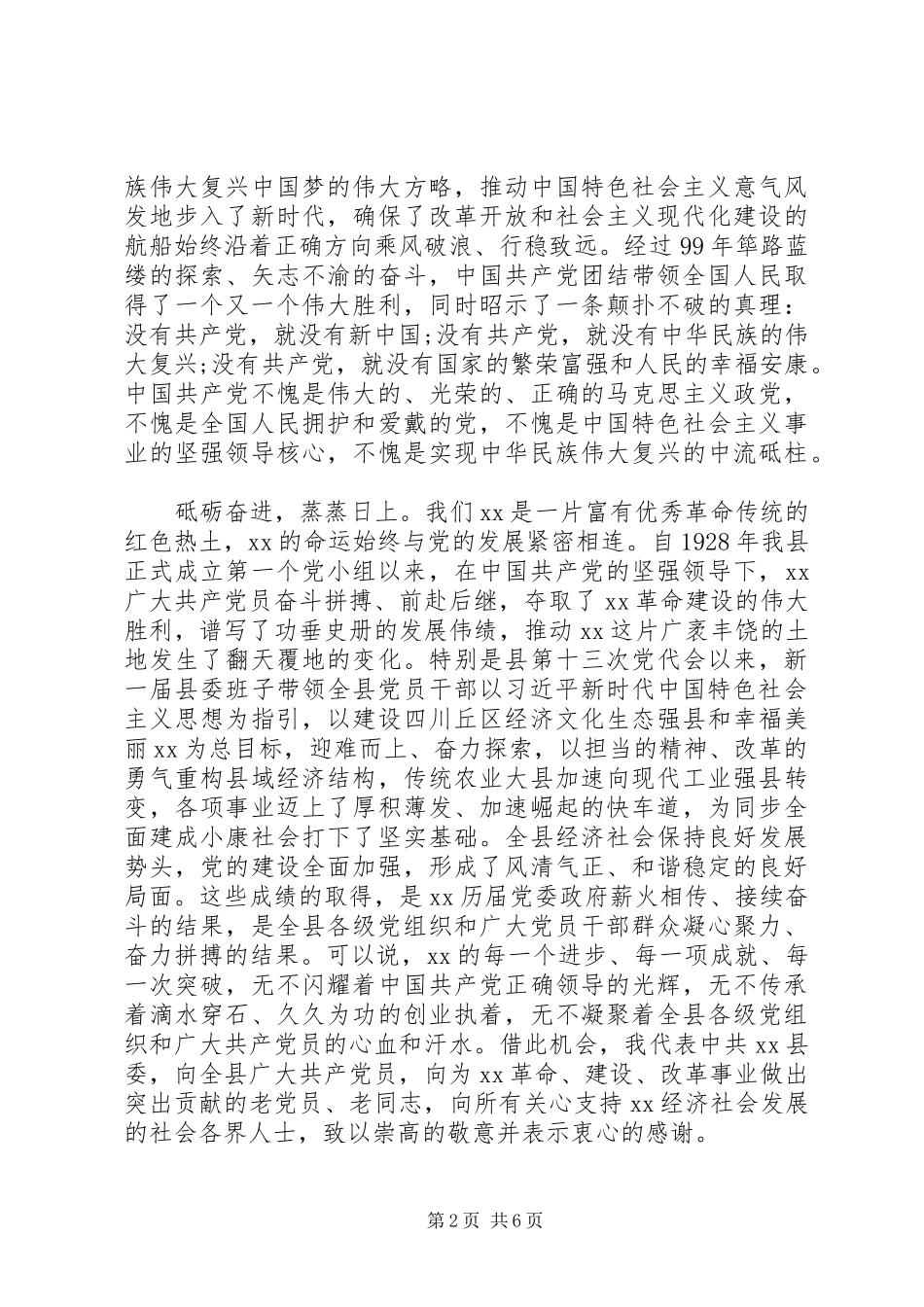 族伟大复兴中国梦的伟大方略，推动中国特色社会主义意气风发地步入了新时代，确保了改革开放和社会主义现代化建设的航船始终沿着正确方向乘风破浪、行稳致远。经过99年筚路蓝缕的探索、矢志不渝的奋斗，中国共产党团结带领全国人民取得了一个又一个伟大胜利，同时昭示了一条颠扑不破的真理：没有共产党，就没有新中国;没有共产党，就没有中华民族的伟大复兴;没有共产党，就没有国家的繁荣富强和人民的幸福安康。中国共产党不愧是伟大的、光荣的、正确的马克思主义政党，不愧是全国人民拥护和爱戴的党，不愧是中国特色社会主义事业的坚强领导核心，不愧是实现中华民族伟大复兴的中流砥柱。

砥砺奋进，蒸蒸日上。我们xx是一片富有优秀革命传统的红色热土，xx的命运始终与党的发展紧密相连。自1928年我县正式成立第一个党小组以来，在中国共产党的坚强领导下，xx广大共产党员奋斗拼搏、前赴后继，夺取了xx革命建设的伟大胜利，谱写了功垂史册的发展伟绩，推动xx这片广袤丰饶的土地发生了翻天覆地的变化。特别是县第十三次党代会以来，新一届县委班子带领全县党员干部以习近平新时代中国特色社会主义思想为指引，以建设四川丘区经济文化生态强县和幸福美丽xx为总目标，迎难而上、奋力探索，以担当的精神、改革的勇气重构县域经济结构，传统农业大县加速向现代工业强县转变，各项事业迈上了厚积薄发、加速崛起的快车道，为同步全面建成小康社会打下了坚实基础。全县经济社会保持良好发展势头，党的建设全面加强，形成了风清气正、和谐稳定的良好局面。这些成绩的取得，是xx历届党委政府薪火相传、接续奋斗的结果，是全县各级党组织和广大党员干部群众凝心聚力、奋力拼搏的结果。可以说，xx的每一个进步、每一项成就、每一次突破，无不闪耀着中国共产党正确领导的光辉，无不传承着滴水穿石、久久为功的创业执着，无不凝聚着全县各级党组织和广大共产党员的心血和汗水。借此机会，我代表中共xx县委，向全县广大共产党员，向为xx革命、建设、改革事业做出突出贡献的老党员、老同志，向所有关心支持xx经济社会发展的社会各界人士，致以崇高的敬意并表示衷心的感谢。

第2页 共6页